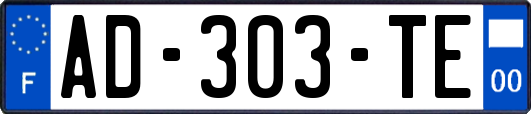 F

AD-303-TE

00